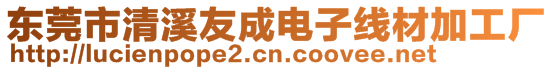 东莞市清溪友成电子线材加工厂
http://lucienpope2.cn.coovee.net